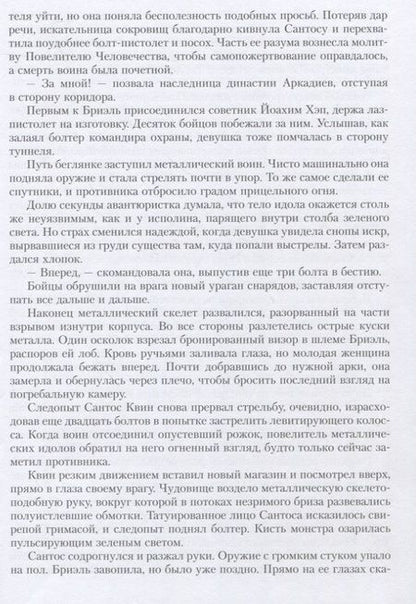 теля уйти, но она поняла бесполезность подобных просьб. Потеряв дар речи, искательница сокровищ благодарно кивнула Сантосу и перехватила поудобнее болт-пистолет и посох. Часть ее разума вознесла молитву Повелителю Человечества, чтобы самопожертвование оправдалось, а смерть воина была почетной.

— За мной! — позвала наследница династии Аркадиев, отступая в сторону коридора.

Первым к Бриэль присоединился советник Йоахим Хэп, держа лазпистолет на изготовку. Десяток бойцов побежали за ним. Услышав, как залаял болтер командира охраны, девушка тоже помчалась в сторону туннеля.

Путь беглянке заступил металлический воин. Чисто машинально она подняла оружие и стала стрелять почти в упор. То же самое сделали ее спутники, и противника отбросило градом прицельного огня.

Долю секунды авантюристка думала, что тело идола окажется столь же неуязвимым, как и у исполина, парящего внутри столба зеленого света. Но страх сменился надеждой, когда девушка увидела снопы искр, вырвавшиеся из груди существа там, куда попали выстрелы. Затем раздался хлопок.

— Вперед, — скомандовала она, выпустив еще три болта в бестию.

Бойцы обрушили на врага новый ураган снарядов, заставляя отступать все дальше и дальше.

Наконец металлический скелет развалился, разорванный на части взрывом изнутри корпуса. Во все стороны разлетелись острые куски металла. Один осколок взрезал бронированный визор в шлеме Бриэль, распоров ей лоб. Кровь ручьями заливала глаза, но молодая женщина продолжала бежать вперед. Почти добравшись до нужной арки, она замерла и обернулась через плечо, чтобы бросить последний взгляд на погребальную камеру.

Следопыт Сантос Квин снова прервал стрельбу, очевидно, израсходовав еще двадцать болтов в попытке застрелить левитирующего колосса. Когда воин отсоединил опустевший рожок, повелитель металлических идолов обратил на него огненный взгляд, будто только сейчас заметил противника.

Квин резким движением вставил новый магазин и посмотрел вверх, прямо в глаза своему врагу. Чудовище воздело металлическую скелетоподобную руку, вокруг которой в потоках незримого бриза развевались полуистлевшие обмотки. Татуированное лицо Сантоса исказилось свирепой гримасой, и следопыт поднял болтер. Кисть монстра озарилась пульсирующим зеленым светом.

Сантос содрогнулся и разжал руки. Оружие с громким стуком упало на пол. Бриэль завопила, но было уже поздно. Прямо на ее глазах ска-